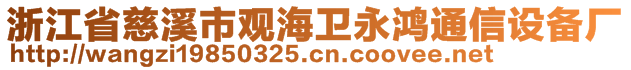 浙江省慈溪市观海卫永鸿通信设备厂
http://wangzi19850325.cn.coovee.net